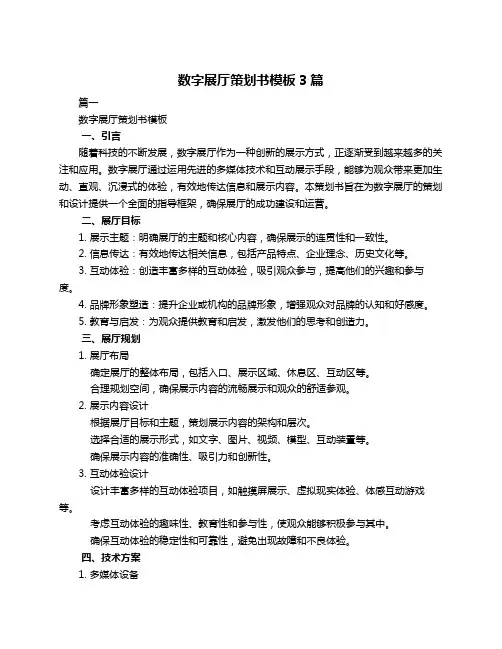 数字展厅策划书模板 3 篇

篇一

数字展厅策划书模板

一、引言

随着科技的不断发展，数字展厅作为一种创新的展示方式，正逐渐受到越来越多的关注和应用。数字展厅通过运用先进的多媒体技术和互动展示手段，能够为观众带来更加生动、直观、沉浸式的体验，有效地传达信息和展示内容。本策划书旨在为数字展厅的策划和设计提供一个全面的指导框架，确保展厅的成功建设和运营。

二、展厅目标

1. 展示主题：明确展厅的主题和核心内容，确保展示的连贯性和一致性。

2. 信息传达：有效地传达相关信息，包括产品特点、企业理念、历史文化等。

3. 互动体验：创造丰富多样的互动体验，吸引观众参与，提高他们的兴趣和参与度。

4. 品牌形象塑造：提升企业或机构的品牌形象，增强观众对品牌的认知和好感度。

5. 教育与启发：为观众提供教育和启发，激发他们的思考和创造力。

三、展厅规划

1. 展厅布局

确定展厅的整体布局，包括入口、展示区域、休息区、互动区等。

合理规划空间，确保展示内容的流畅展示和观众的舒适参观。

2. 展示内容设计

根据展厅目标和主题，策划展示内容的架构和层次。

选择合适的展示形式，如文字、图片、视频、模型、互动装置等。

确保展示内容的准确性、吸引力和创新性。

3. 互动体验设计

设计丰富多样的互动体验项目，如触摸屏展示、虚拟现实体验、体感互动游戏等。

考虑互动体验的趣味性、教育性和参与性，使观众能够积极参与其中。

确保互动体验的稳定性和可靠性，避免出现故障和不良体验。

四、技术方案

1. 多媒体设备